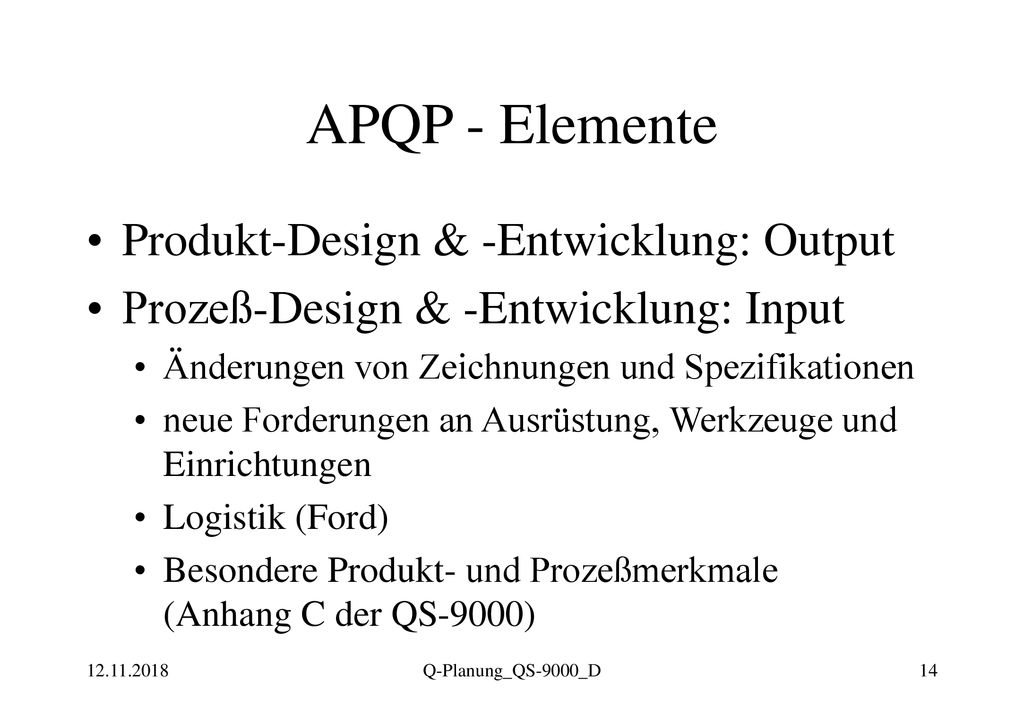 APQP - Elemente

• Produkt-Design & -Entwicklung: Output
• Prozeß-Design & -Entwicklung: Input
  • Änderungen von Zeichnungen und Spezifikationen
  • neue Forderungen an Ausrüstung, Werkzeuge und Einrichtungen
  • Logistik (Ford)
  • Besondere Produkt- und Prozeßmerkmale (Anhang C der QS-9000)

12.11.2018 Q-Planung_QS-9000_D 14